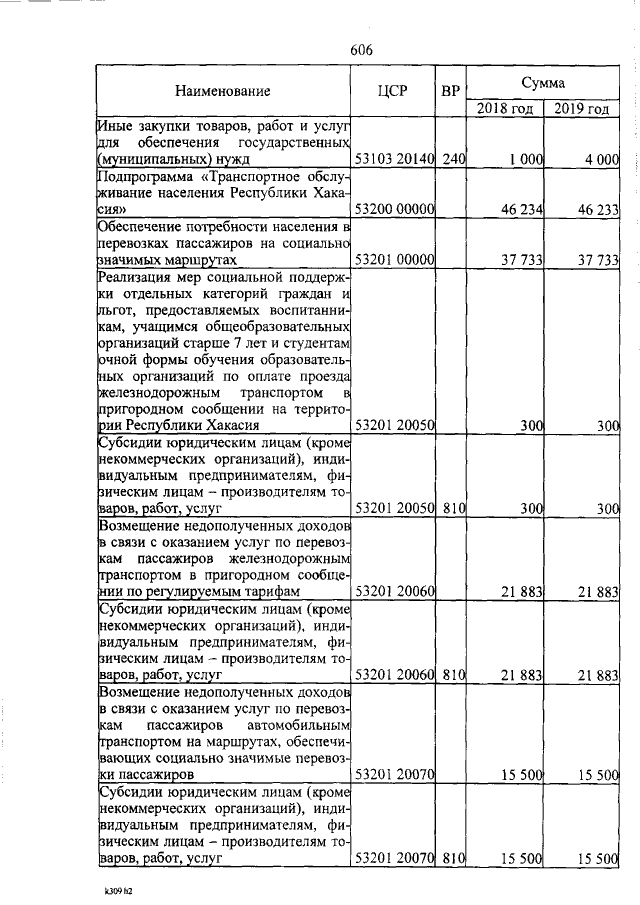 606

| Наименование | ЦСР | ВР | Сумма 2018 год | Сумма 2019 год |
|---|---|---|---|---|
| Иные закупки товаров, работ и услуг для обеспечения государственных (муниципальных) нужд | 53103 20140 | 240 | 1 000 | 4 000 |
| Подпрограмма «Транспортное обслуживание населения Республики Хакасия» | 53200 00000 | | 46 234 | 46 233 |
| Обеспечение потребности населения в перевозках пассажиров на социально значимых маршрутах | 53201 00000 | | 37 733 | 37 733 |
| Реализация мер социальной поддержки отдельных категорий граждан и льгот, предоставляемых воспитанникам, учащимся общеобразовательных организаций старше 7 лет и студентам очной формы обучения образовательных организаций по оплате проезда железнодорожным транспортом в пригородном сообщении на территории Республики Хакасия | 53201 20050 | | 300 | 300 |
| Субсидии юридическим лицам (кроме некоммерческих организаций), индивидуальным предпринимателям, физическим лицам – производителям товаров, работ, услуг | 53201 20050 | 810 | 300 | 300 |
| Возмещение недополученных доходов в связи с оказанием услуг по перевозкам пассажиров железнодорожным транспортом в пригородном сообщении по регулируемым тарифам | 53201 20060 | | 21 883 | 21 883 |
| Субсидии юридическим лицам (кроме некоммерческих организаций), индивидуальным предпринимателям, физическим лицам – производителям товаров, работ, услуг | 53201 20060 | 810 | 21 883 | 21 883 |
| Возмещение недополученных доходов в связи с оказанием услуг по перевозкам пассажиров автомобильным транспортом на маршрутах, обеспечивающих социально значимые перевозки пассажиров | 53201 20070 | | 15 500 | 15 500 |
| Субсидии юридическим лицам (кроме некоммерческих организаций), индивидуальным предпринимателям, физическим лицам – производителям товаров, работ, услуг | 53201 20070 | 810 | 15 500 | 15 500 |

k309 h2